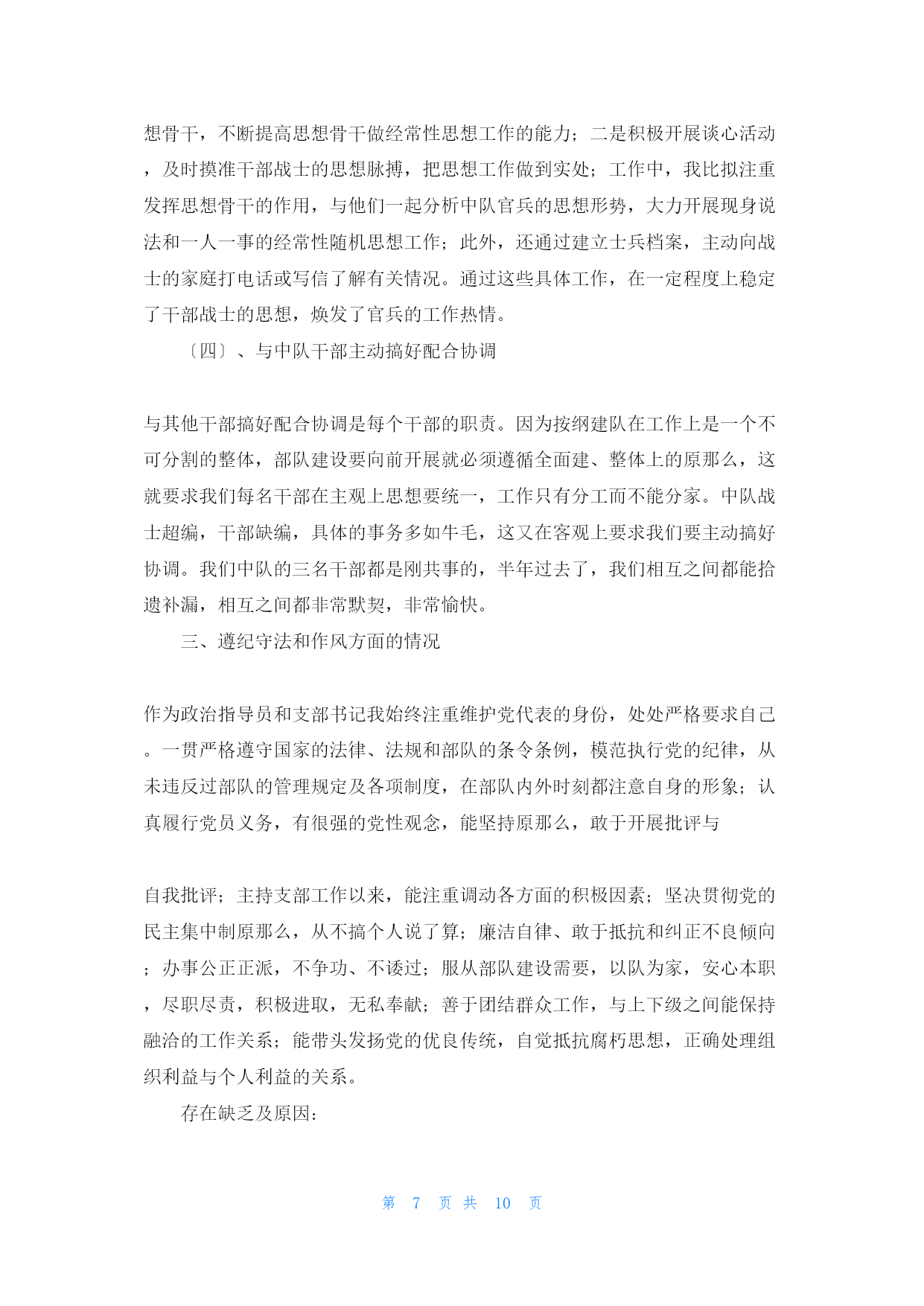 想骨干，不断提高思想骨干做经常性思想工作的能力；二是积极开展谈心活动，及时摸准干部战士的思想脉搏，把思想工作做到实处；工作中，我比拟注重发挥思想骨干的作用，与他们一起分析中队官兵的思想形势，大力开展现身说法和一人一事的经常性随机思想工作；此外，还通过建立士兵档案，主动向战士的家庭打电话或写信了解有关情况。通过这些具体工作，在一定程度上稳定了干部战士的思想，焕发了官兵的工作热情。

〔四〕、与中队干部主动搞好配合协调

与其他干部搞好配合协调是每个干部的职责。因为按纲建队在工作上是一个不可分割的整体，部队建设要向前开展就必须遵循全面建、整体上的原那么，这就要求我们每名干部在主观上思想要统一，工作只有分工而不能分家。中队战士超编，干部缺编，具体的事务多如牛毛，这又在客观上要求我们要主动搞好协调。我们中队的三名干部都是刚共事的，半年过去了，我们相互之间都能拾遗补漏，相互之间都非常默契，非常愉快。

三、遵纪守法和作风方面的情况

作为政治指导员和支部书记我始终注重维护党代表的身份，处处严格要求自己。一贯严格遵守国家的法律、法规和部队的条令条例，模范执行党的纪律，从未违反过部队的管理规定及各项制度，在部队内外时刻都注意自身的形象；认真履行党员义务，有很强的党性观念，能坚持原那么，敢于开展批评与

自我批评；主持支部工作以来，能注重调动各方面的积极因素；坚决贯彻党的民主集中制原那么，从不搞个人说了算；廉洁自律、敢于抵抗和纠正不良倾向；办事公正正派，不争功、不诿过；服从部队建设需要，以队为家，安心本职，尽职尽责，积极进取，无私奉献；善于团结群众工作，与上下级之间能保持融洽的工作关系；能带头发扬党的优良传统，自觉抵抗腐朽思想，正确处理组织利益与个人利益的关系。

存在缺乏及原因：

第 7 页 共 10 页